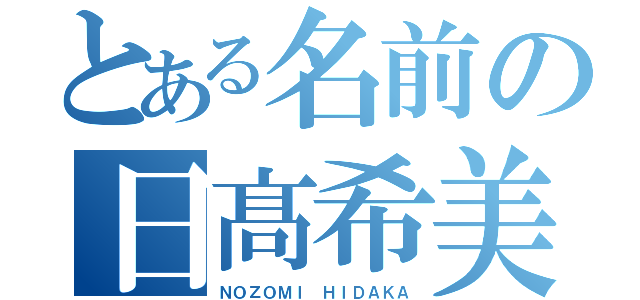 とある名前の
日髙希美
NOZOMI HIDAKA